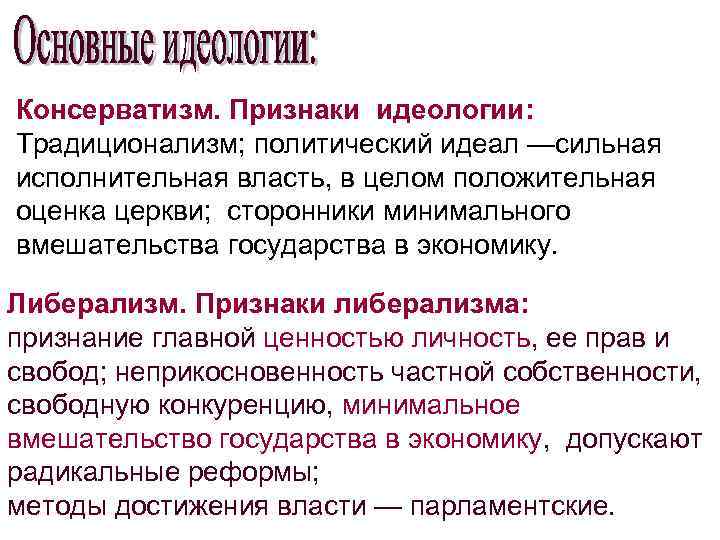 Основные идеологии:

Консерватизм. Признаки идеологии: Традиционализм; политический идеал —сильная исполнительная власть, в целом положительная оценка церкви; сторонники минимального вмешательства государства в экономику.

Либерализм. Признаки либерализма: признание главной ценностью личность, ее прав и свобод; неприкосновенность частной собственности, свободную конкуренцию, минимальное вмешательство государства в экономику, допускают радикальные реформы;
методы достижения власти — парламентские.